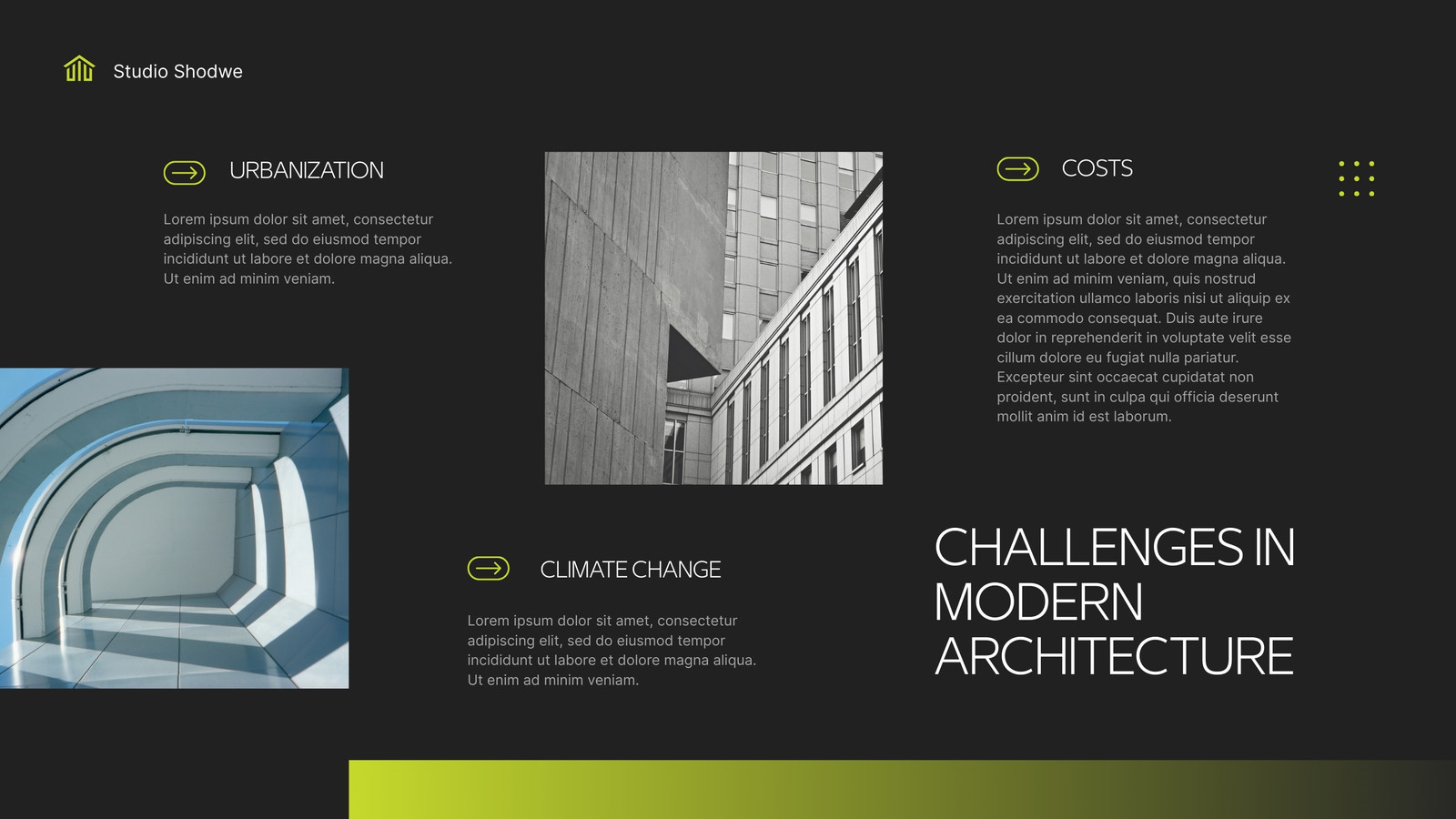 Studio Shodwe

URBANIZATION

Lorem ipsum dolor sit amet, consectetur adipiscing elit, sed do eiusmod tempor incididunt ut labore et dolore magna aliqua. Ut enim ad minim veniam.

COSTS

Lorem ipsum dolor sit amet, consectetur adipiscing elit, sed do eiusmod tempor incididunt ut labore et dolore magna aliqua. Ut enim ad minim veniam, quis nostrud exercitation ullamco laboris nisi ut aliquip ex ea commodo consequat. Duis aute irure dolor in reprehenderit in voluptate velit esse cillum dolore eu fugiat nulla pariatur. Excepteur sint occaecat cupidatat non proident, sunt in culpa qui officia deserunt mollit anim id est laborum.

CLIMATE CHANGE

Lorem ipsum dolor sit amet, consectetur adipiscing elit, sed do eiusmod tempor incididunt ut labore et dolore magna aliqua. Ut enim ad minim veniam.

CHALLENGES IN MODERN ARCHITECTURE